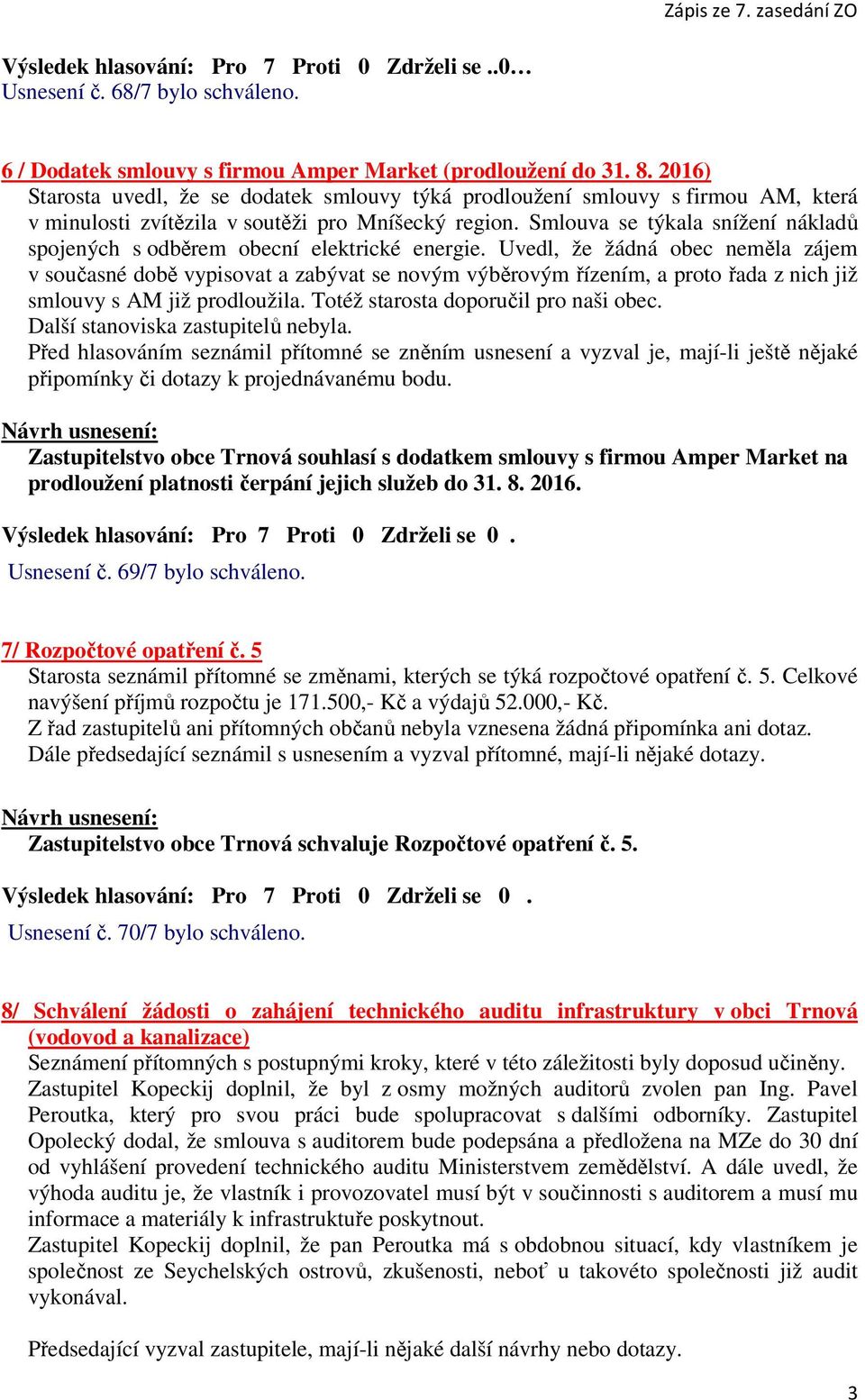 Zápis ze 7. zasedání ZO

Výsledek hlasování: Pro 7 Proti 0 Zdrželi se ..0…
Usnesení č. 68/7 bylo schváleno.

6 / Dodatek smlouvy s firmou Amper Market (prodloužení do 31. 8. 2016)
Starosta uvedl, že se dodatek smlouvy týká prodloužení smlouvy s firmou AM, která v minulosti zvítězila v soutěži pro Mníšecký region. Smlouva se týkala snížení nákladů spojených s odběrem obecní elektrické energie. Uvedl, že žádná obec neměla zájem v současné době vypisovat a zabývat se novým výběrovým řízením, a proto řada z nich již smlouvy s AM již prodloužila. Totéž starosta doporučil pro naši obec.
Další stanoviska zastupitelů nebyla.
Před hlasováním seznámil přítomné se zněním usnesení a vyzval je, mají-li ještě nějaké připomínky či dotazy k projednávanému bodu.

Návrh usnesení:
Zastupitelstvo obce Trnová souhlasí s dodatkem smlouvy s firmou Amper Market na prodloužení platnosti čerpání jejich služeb do 31. 8. 2016.

Výsledek hlasování: Pro 7 Proti 0 Zdrželi se 0 .
Usnesení č. 69/7 bylo schváleno.

7/ Rozpočtové opatření č. 5
Starosta seznámil přítomné se změnami, kterých se týká rozpočtové opatření č. 5. Celkové navýšení příjmů rozpočtu je 171.500,- Kč a výdajů 52.000,- Kč.
Z řad zastupitelů ani přítomných občanů nebyla vznesena žádná připomínka ani dotaz.
Dále předsedající seznámil s usnesením a vyzval přítomné, mají-li nějaké dotazy.

Návrh usnesení:
Zastupitelstvo obce Trnová schvaluje Rozpočtové opatření č. 5.

Výsledek hlasování: Pro 7 Proti 0 Zdrželi se 0 .
Usnesení č. 70/7 bylo schváleno.

8/ Schválení žádosti o zahájení technického auditu infrastruktury v obci Trnová (vodovod a kanalizace)
Seznámení přítomných s postupnými kroky, které v této záležitosti byly doposud učiněny.
Zastupitel Kopeckij doplnil, že byl z osmy možných auditorů zvolen pan Ing. Pavel Peroutka, který pro svou práci bude spolupracovat s dalšími odborníky. Zastupitel Opolecký dodal, že smlouva s auditorem bude podepsána a předložena na MZe do 30 dní od vyhlášení provedení technického auditu Ministerstvem zemědělství. A dále uvedl, že výhoda auditu je, že vlastník i provozovatel musí být v součinnosti s auditorem a musí mu informace a materiály k infrastruktuře poskytnout.
Zastupitel Kopeckij doplnil, že pan Peroutka má s obdobnou situací, kdy vlastníkem je společnost ze Seychelských ostrovů, zkušenosti, neboť u takovéto společnosti již audit vykonával.

Předsedající vyzval zastupitele, mají-li nějaké další návrhy nebo dotazy.

3